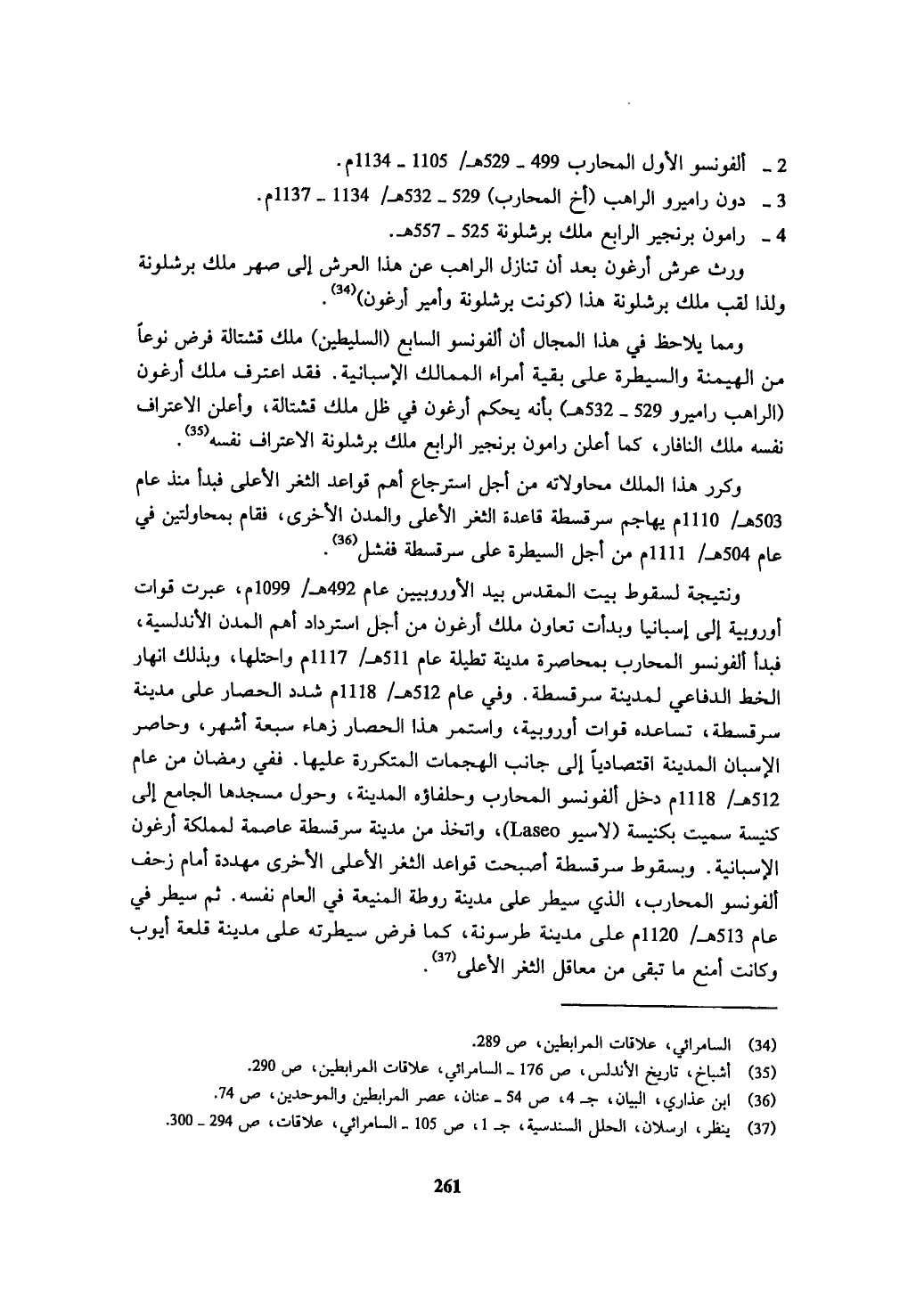 2 ـ ألفونسو الأول المحارب 499 ـ 529هـ/ 1105 ـ 1134م.

3 ـ دون راميرو الراهب (أخ المحارب) 529 ـ 532هـ/ 1134 ـ 1137م.

4 ـ رامون برنجير الرابع ملك برشلونة 525 ـ 557هـ.

ورث عرش أرغون بعد أن تنازل الراهب عن هذا العرش إلى صهر ملك برشلونة ولذا لقب ملك برشلونة هذا (كونت برشلونة وأمير أرغون)$^{(34)}$.

ومما يلاحظ في هذا المجال أن ألفونسو السابع (السليطين) ملك قشتالة فرض نوعاً من الهيمنة والسيطرة على بقية أمراء الممالك الإسبانية. فقد اعترف ملك أرغون (الراهب راميرو 529 ـ 532هـ) بأنه يحكم أرغون في ظل ملك قشتالة، وأعلن الاعتراف نفسه ملك النافار، كما أعلن رامون برنجير الرابع ملك برشلونة الاعتراف نفسه$^{(35)}$.

وكرر هذا الملك محاولاته من أجل استرجاع أهم قواعد الثغر الأعلى فبدأ منذ عام 503هـ/ 1110م يهاجم سرقسطة قاعدة الثغر الأعلى والمدن الأخرى، فقام بمحاولتين في عام 504هـ/ 1111م من أجل السيطرة على سرقسطة ففشل$^{(36)}$.

ونتيجة لسقوط بيت المقدس بيد الأوروبيين عام 492هـ/ 1099م، عبرت قوات أوروبية إلى إسبانيا وبدأت تعاون ملك أرغون من أجل استرداد أهم المدن الأندلسية، فبدأ ألفونسو المحارب بمحاصرة مدينة تطيلة عام 511هـ/ 1117م واحتلها، وبذلك انهار الخط الدفاعي لمدينة سرقسطة. وفي عام 512هـ/ 1118م شدد الحصار على مدينة سرقسطة، تساعده قوات أوروبية، واستمر هذا الحصار زهاء سبعة أشهر، وحاصر الإسبان المدينة اقتصادياً إلى جانب الهجمات المتكررة عليها. ففي رمضان من عام 512هـ/ 1118م دخل ألفونسو المحارب وحلفاؤه المدينة، وحول مسجدها الجامع إلى كنيسة سميت بكنيسة (لاسيو Laseo)، واتخذ من مدينة سرقسطة عاصمة لمملكة أرغون الإسبانية. وبسقوط سرقسطة أصبحت قواعد الثغر الأعلى الأخرى مهددة أمام زحف ألفونسو المحارب، الذي سيطر على مدينة روطة المنيعة في العام نفسه. ثم سيطر في عام 513هـ/ 1120م على مدينة طرسونة، كما فرض سيطرته على مدينة قلعة أيوب وكانت أمنع ما تبقى من معاقل الثغر الأعلى$^{(37)}$.

(34) السامرائي، علاقات المرابطين، ص 289.
(35) أشباخ، تاريخ الأندلس، ص 176 ـ السامرائي، علاقات المرابطين، ص 290.
(36) ابن عذاري، البيان، جـ 4، ص 54 ـ عنان، عصر المرابطين والموحدين، ص 74.
(37) ينظر، ارسلان، الحلل السندسية، جـ 1، ص 105 ـ السامرائي، علاقات، ص 294 ـ 300.

261